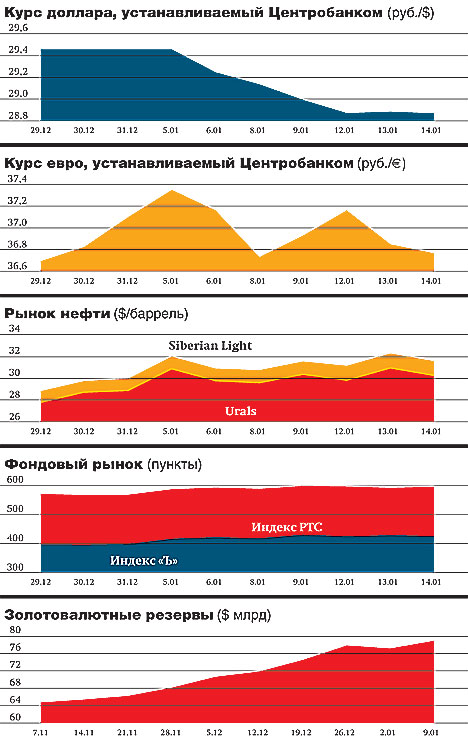 Курс доллара, устанавливаемый Центробанком (руб./$)

29.6
29.4
29.2
29.0
28.8

29.12 30.12 31.12 5.01 6.01 8.01 9.01 12.01 13.01 14.01

Курс евро, устанавливаемый Центробанком (руб./€)

37.4
37.2
37.0
36.8
36.6

29.12 30.12 31.12 5.01 6.01 8.01 9.01 12.01 13.01 14.01

Рынок нефти ($/баррель)

34
32
30
28
26

Siberian Light
Urals

29.12 30.12 31.12 5.01 6.01 8.01 9.01 12.01 13.01 14.01

Фондовый рынок (пункты)

600
500
400
300

Индекс РТС
Индекс «Ъ»

29.12 30.12 31.12 5.01 6.01 8.01 9.01 12.01 13.01 14.01

Золотовалютные резервы ($ млрд)

80
76
72
68
64
60

7.11 14.11 21.11 28.11 5.12 12.12 19.12 26.12 2.01 9.01